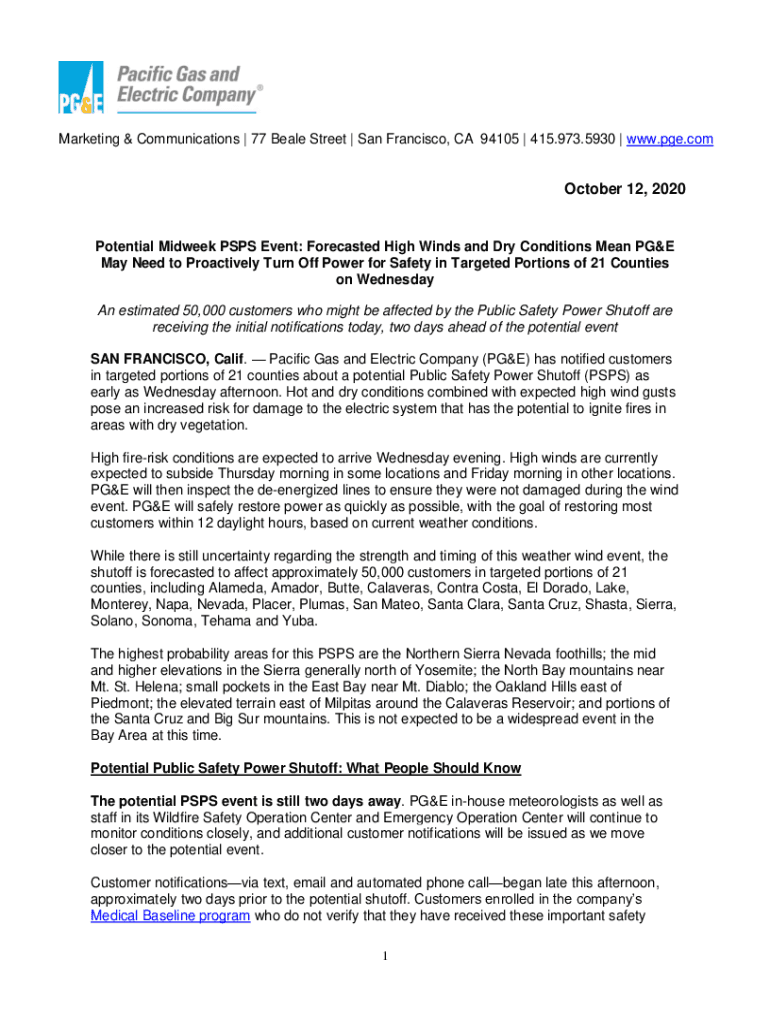 PG&E Pacific Gas and Electric Company®

Marketing & Communications | 77 Beale Street | San Francisco, CA 94105 | 415.973.5930 | www.pge.com

October 12, 2020

Potential Midweek PSPS Event: Forecasted High Winds and Dry Conditions Mean PG&E May Need to Proactively Turn Off Power for Safety in Targeted Portions of 21 Counties on Wednesday

An estimated 50,000 customers who might be affected by the Public Safety Power Shutoff are receiving the initial notifications today, two days ahead of the potential event

SAN FRANCISCO, Calif. — Pacific Gas and Electric Company (PG&E) has notified customers in targeted portions of 21 counties about a potential Public Safety Power Shutoff (PSPS) as early as Wednesday afternoon. Hot and dry conditions combined with expected high wind gusts pose an increased risk for damage to the electric system that has the potential to ignite fires in areas with dry vegetation.

High fire-risk conditions are expected to arrive Wednesday evening. High winds are currently expected to subside Thursday morning in some locations and Friday morning in other locations. PG&E will then inspect the de-energized lines to ensure they were not damaged during the wind event. PG&E will safely restore power as quickly as possible, with the goal of restoring most customers within 12 daylight hours, based on current weather conditions.

While there is still uncertainty regarding the strength and timing of this weather wind event, the shutoff is forecasted to affect approximately 50,000 customers in targeted portions of 21 counties, including Alameda, Amador, Butte, Calaveras, Contra Costa, El Dorado, Lake, Monterey, Napa, Nevada, Placer, Plumas, San Mateo, Santa Clara, Santa Cruz, Shasta, Sierra, Solano, Sonoma, Tehama and Yuba.

The highest probability areas for this PSPS are the Northern Sierra Nevada foothills; the mid and higher elevations in the Sierra generally north of Yosemite; the North Bay mountains near Mt. St. Helena; small pockets in the East Bay near Mt. Diablo; the Oakland Hills east of Piedmont; the elevated terrain east of Milpitas around the Calaveras Reservoir; and portions of the Santa Cruz and Big Sur mountains. This is not expected to be a widespread event in the Bay Area at this time.

Potential Public Safety Power Shutoff: What People Should Know

The potential PSPS event is still two days away. PG&E in-house meteorologists as well as staff in its Wildfire Safety Operation Center and Emergency Operation Center will continue to monitor conditions closely, and additional customer notifications will be issued as we move closer to the potential event.

Customer notifications—via text, email and automated phone call—began late this afternoon, approximately two days prior to the potential shutoff. Customers enrolled in the company's Medical Baseline program who do not verify that they have received these important safety

1